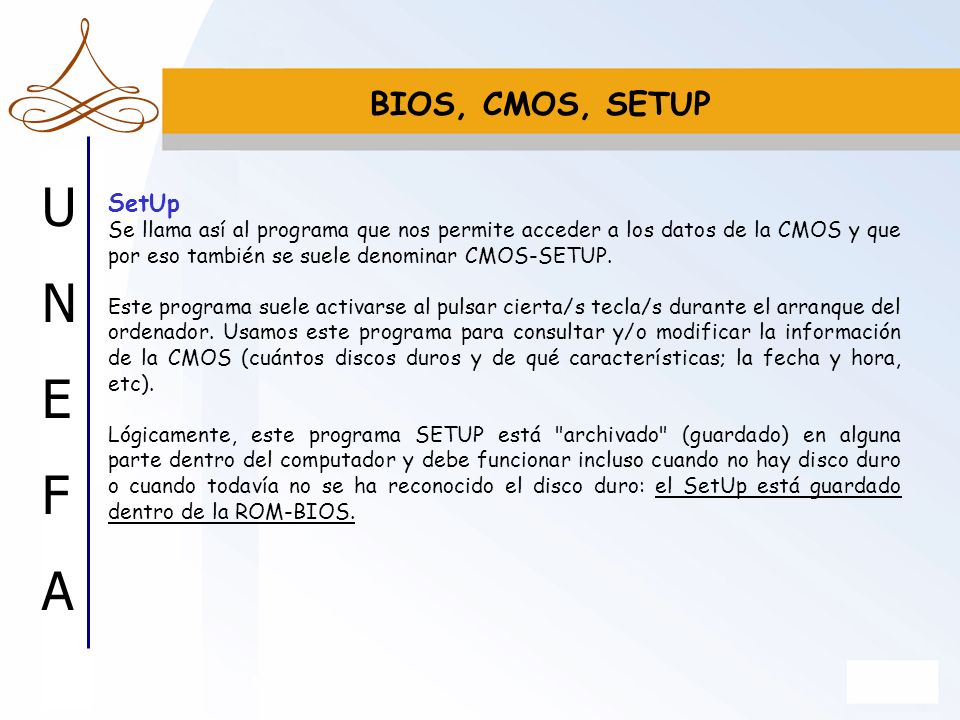 BIOS, CMOS, SETUP

U
N
E
F
A

SetUp
Se llama así al programa que nos permite acceder a los datos de la CMOS y que por eso también se suele denominar CMOS-SETUP.

Este programa suele activarse al pulsar cierta/s tecla/s durante el arranque del ordenador. Usamos este programa para consultar y/o modificar la información de la CMOS (cuántos discos duros y de qué características; la fecha y hora, etc).

Lógicamente, este programa SETUP está "archivado" (guardado) en alguna parte dentro del computador y debe funcionar incluso cuando no hay disco duro o cuando todavía no se ha reconocido el disco duro: el SetUp está guardado dentro de la ROM-BIOS.